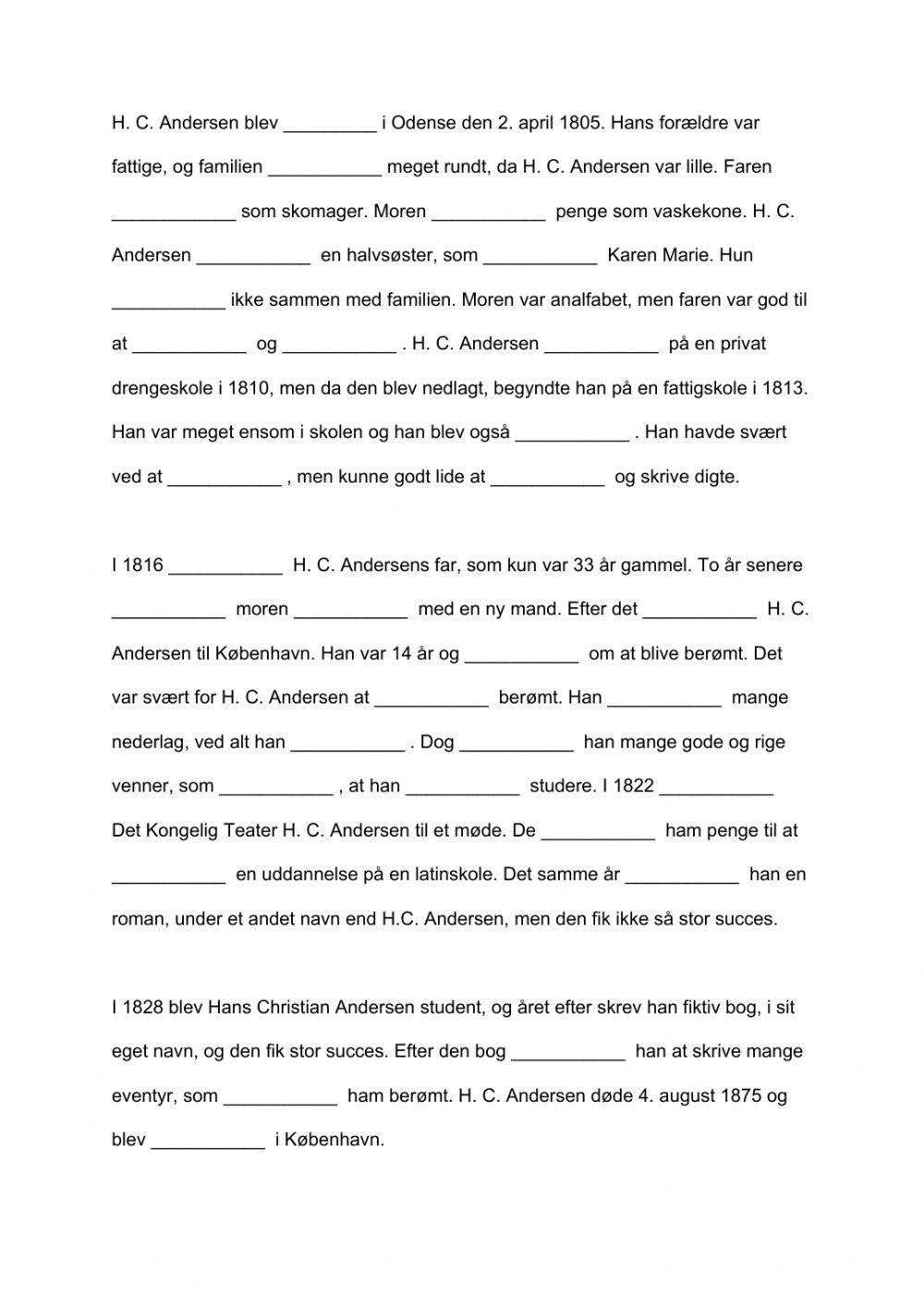 H. C. Andersen blev _________ i Odense den 2. april 1805. Hans forældre var fattige, og familien ___________ meget rundt, da H. C. Andersen var lille. Faren ____________ som skomager. Moren ___________ penge som vaskekone. H. C. Andersen ___________ en halvsøster, som ___________ Karen Marie. Hun ___________ ikke sammen med familien. Moren var analfabet, men faren var god til at ___________ og ___________ . H. C. Andersen ___________ på en privat drengeskole i 1810, men da den blev nedlagt, begyndte han på en fattigskole i 1813. Han var meget ensom i skolen og han blev også ___________ . Han havde svært ved at ___________ , men kunne godt lide at ___________ og skrive digte.

I 1816 ___________ H. C. Andersens far, som kun var 33 år gammel. To år senere ___________ moren ___________ med en ny mand. Efter det ___________ H. C. Andersen til København. Han var 14 år og ___________ om at blive berømt. Det var svært for H. C. Andersen at ___________ berømt. Han ___________ mange nederlag, ved alt han ___________ . Dog ___________ han mange gode og rige venner, som ___________ , at han ___________ studere. I 1822 ___________ Det Kongelig Teater H. C. Andersen til et møde. De ___________ ham penge til at ___________ en uddannelse på en latinskole. Det samme år ___________ han en roman, under et andet navn end H.C. Andersen, men den fik ikke så stor succes.

I 1828 blev Hans Christian Andersen student, og året efter skrev han fiktiv bog, i sit eget navn, og den fik stor succes. Efter den bog ___________ han at skrive mange eventyr, som ___________ ham berømt. H. C. Andersen døde 4. august 1875 og blev ___________ i København.